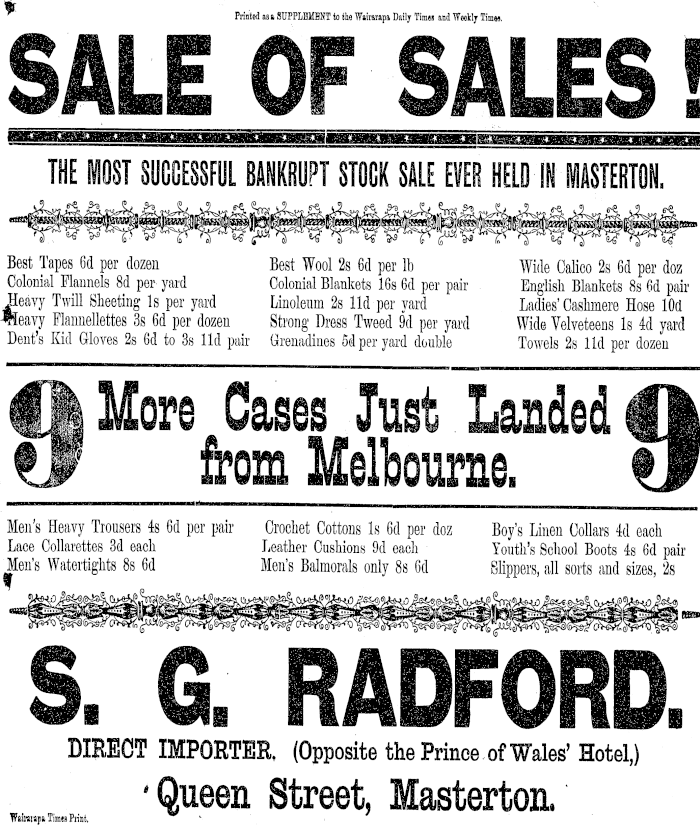 Printed as a SUPPLEMENT to the Wairarapa Daily Times and Weekly Times.

SALE OF SALES!

THE MOST SUCCESSFUL BANKRUPT STOCK SALE EVER HELD IN MASTERTON.

Best Tapes 6d per dozen
Colonial Flannels 8d per yard
Heavy Twill Sheeting 1s per yard
Heavy Flannellettes 3s 6d per dozen
Dent's Kid Gloves 2s 6d to 3s 11d pair

Best Wool 2s 6d per lb
Colonial Blankets 16s 6d per pair
Linoleum 2s 11d per yard
Strong Dress Tweed 9d per yard
Grenadines 5d per yard double

Wide Calico 2s 6d per doz
English Blankets 8s 6d pair
Ladies' Cashmere Hose 10d
Wide Velveteens 1s 4d yard
Towels 2s 11d per dozen

9 More Cases Just Landed from Melbourne. 9

Men's Heavy Trousers 4s 6d per pair
Lace Collarettes 3d each
Men's Watertights 8s 6d

Crochet Cottons 1s 6d per doz
Leather Cushions 9d each
Men's Balmorals only 8s 6d

Boy's Linen Collars 4d each
Youth's School Boots 4s 6d pair
Slippers, all sorts and sizes, 2s

S. G. RADFORD.

DIRECT IMPORTER. (Opposite the Prince of Wales' Hotel,)

Queen Street, Masterton.

Wairarapa Times Print.